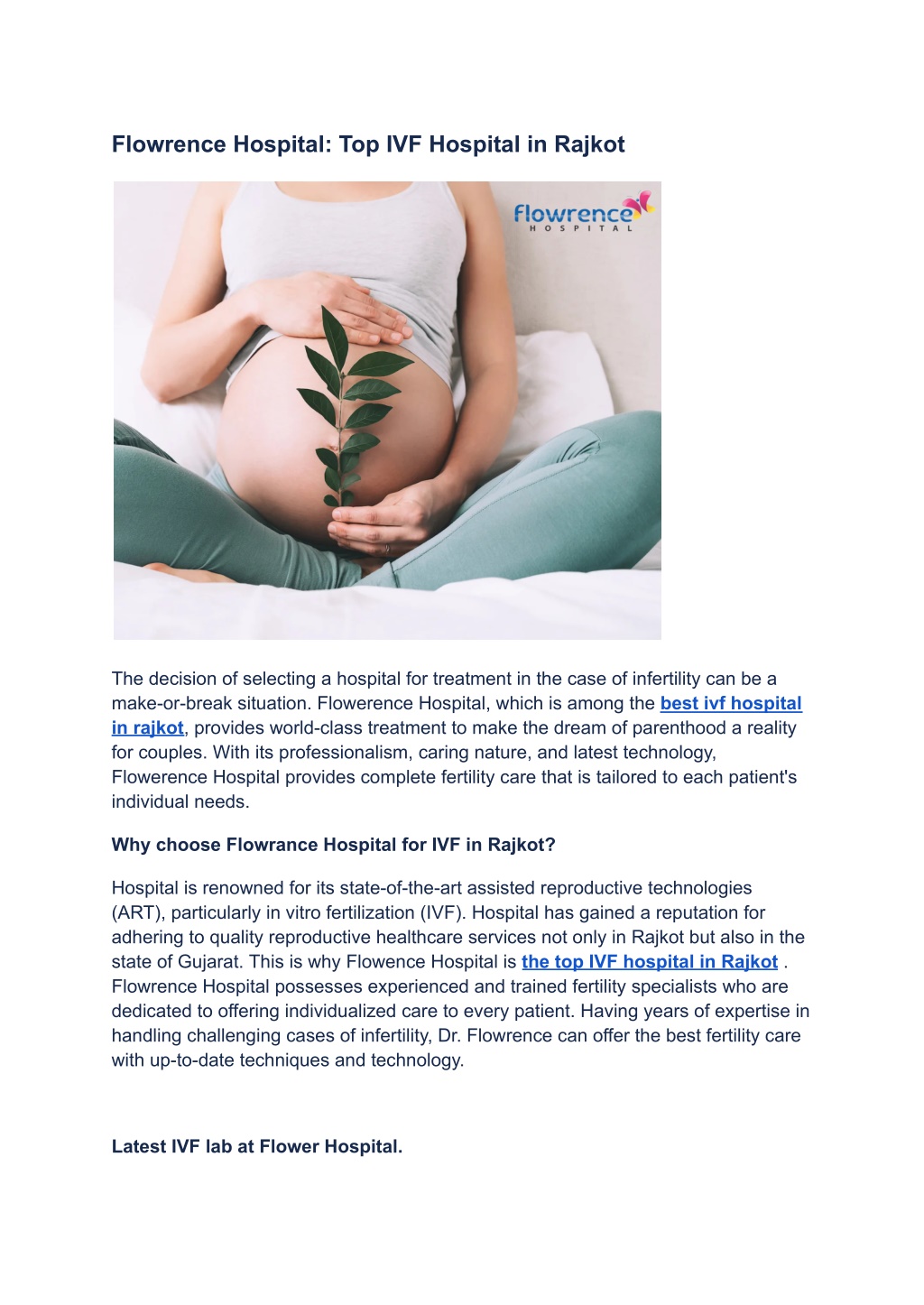 Flowrence Hospital: Top IVF Hospital in Rajkot

flowrence
HOSPITAL

The decision of selecting a hospital for treatment in the case of infertility can be a make-or-break situation. Flowerence Hospital, which is among the best ivf hospital in rajkot, provides world-class treatment to make the dream of parenthood a reality for couples. With its professionalism, caring nature, and latest technology, Flowerence Hospital provides complete fertility care that is tailored to each patient's individual needs.

Why choose Flowrance Hospital for IVF in Rajkot?

Hospital is renowned for its state-of-the-art assisted reproductive technologies (ART), particularly in vitro fertilization (IVF). Hospital has gained a reputation for adhering to quality reproductive healthcare services not only in Rajkot but also in the state of Gujarat. This is why Flowence Hospital is the top IVF hospital in Rajkot . Flowrence Hospital possesses experienced and trained fertility specialists who are dedicated to offering individualized care to every patient. Having years of expertise in handling challenging cases of infertility, Dr. Flowrence can offer the best fertility care with up-to-date techniques and technology.

Latest IVF lab at Flower Hospital.